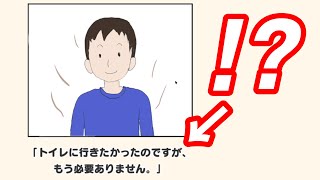 !?

「トイレに行きたかったのですが、もう必要ありません。」